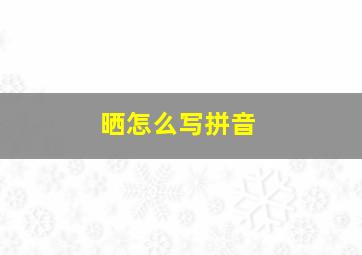 晒怎么写拼音